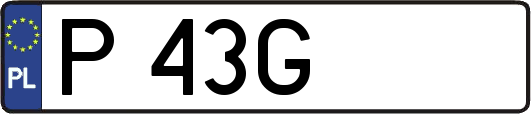 PL

P 43G